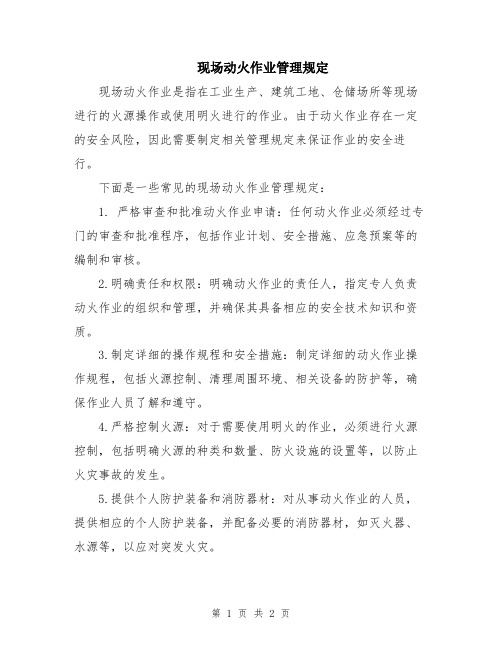 现场动火作业管理规定

现场动火作业是指在工业生产、建筑工地、仓储场所等现场进行的火源操作或使用明火进行的作业。由于动火作业存在一定的安全风险，因此需要制定相关管理规定来保证作业的安全进行。

下面是一些常见的现场动火作业管理规定：

1. 严格审查和批准动火作业申请：任何动火作业必须经过专门的审查和批准程序，包括作业计划、安全措施、应急预案等的编制和审核。

2.明确责任和权限：明确动火作业的责任人，指定专人负责动火作业的组织和管理，并确保其具备相应的安全技术知识和资质。

3.制定详细的操作规程和安全措施：制定详细的动火作业操作规程，包括火源控制、清理周围环境、相关设备的防护等，确保作业人员了解和遵守。

4.严格控制火源：对于需要使用明火的作业，必须进行火源控制，包括明确火源的种类和数量、防火设施的设置等，以防止火灾事故的发生。

5.提供个人防护装备和消防器材：对从事动火作业的人员，提供相应的个人防护装备，并配备必要的消防器材，如灭火器、水源等，以应对突发火灾。

第 1 页 共 2 页